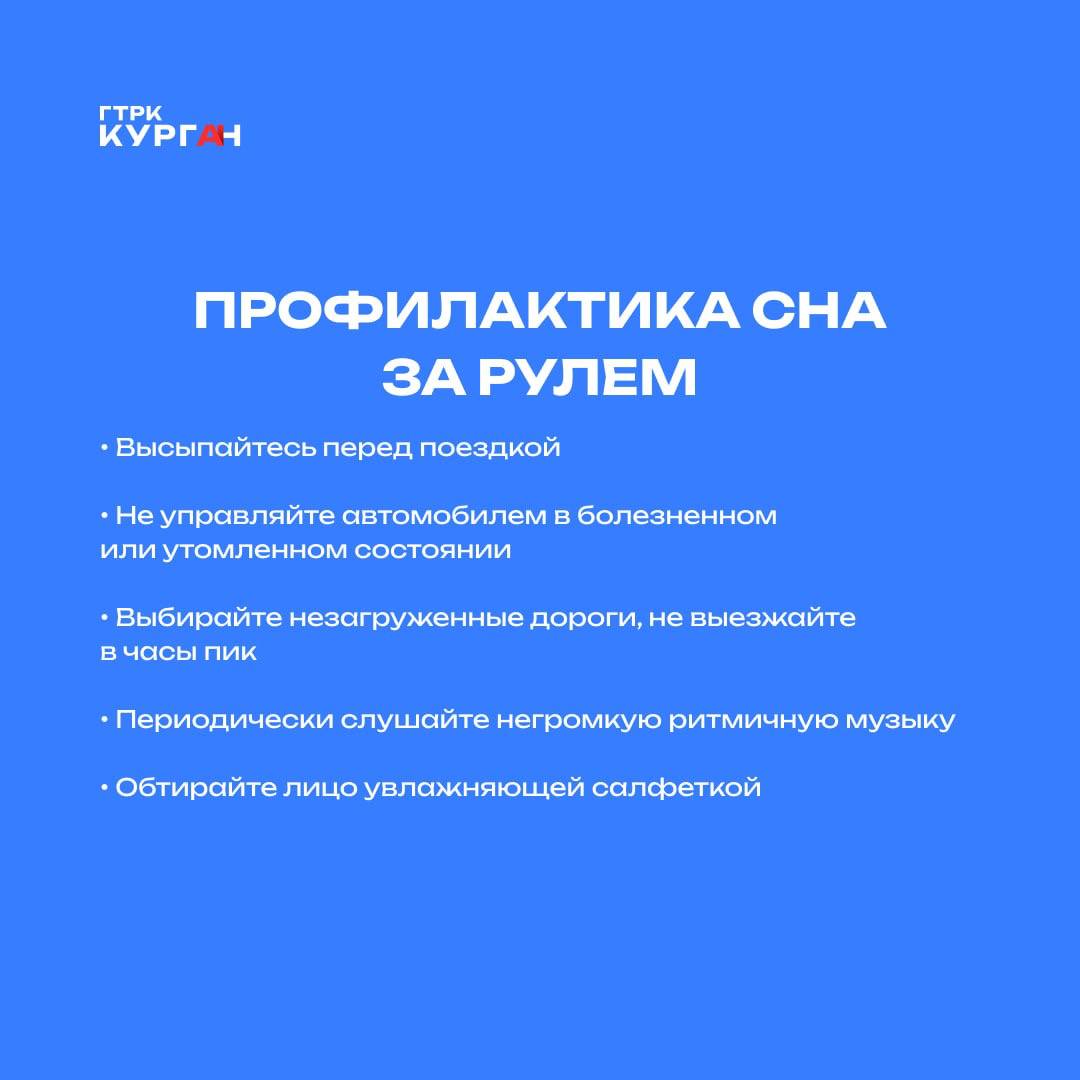 ГТРК
КУРГАН

ПРОФИЛАКТИКА СНА ЗА РУЛЕМ

• Высыпайтесь перед поездкой

• Не управляйте автомобилем в болезненном или утомленном состоянии

• Выбирайте незагруженные дороги, не выезжайте в часы пик

• Периодически слушайте негромкую ритмичную музыку

• Обтирайте лицо увлажняющей салфеткой